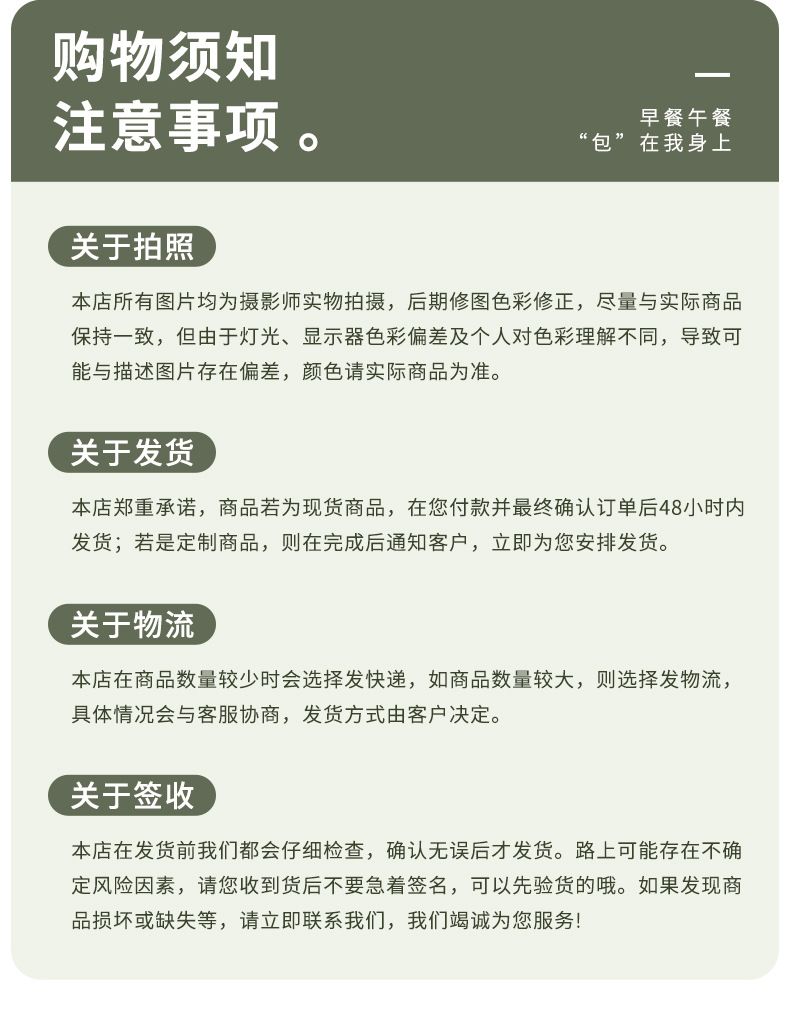 购物须知
注意事项。

早餐午餐
“包”在我身上

关于拍照

本店所有图片均为摄影师实物拍摄，后期修图色彩修正，尽量与实际商品保持一致，但由于灯光、显示器色彩偏差及个人对色彩理解不同，导致可能与描述图片存在偏差，颜色请实际商品为准。

关于发货

本店郑重承诺，商品若为现货商品，在您付款并最终确认订单后48小时内发货；若是定制商品，则在完成后通知客户，立即为您安排发货。

关于物流

本店在商品数量较少时会选择发快递，如商品数量较大，则选择发物流，具体情况会与客服协商，发货方式由客户决定。

关于签收

本店在发货前我们都会仔细检查，确认无误后才发货。路上可能存在不确定风险因素，请您收到货后不要急着签名，可以先验货的哦。如果发现商品损坏或缺失等，请立即联系我们，我们竭诚为您服务!